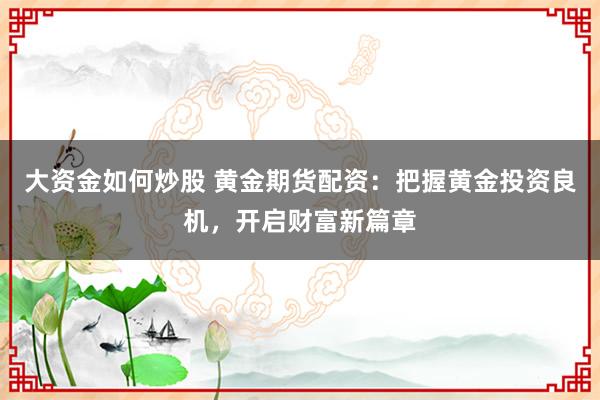 大资金如何炒股 黄金期货配资：把握黄金投资良机，开启财富新篇章